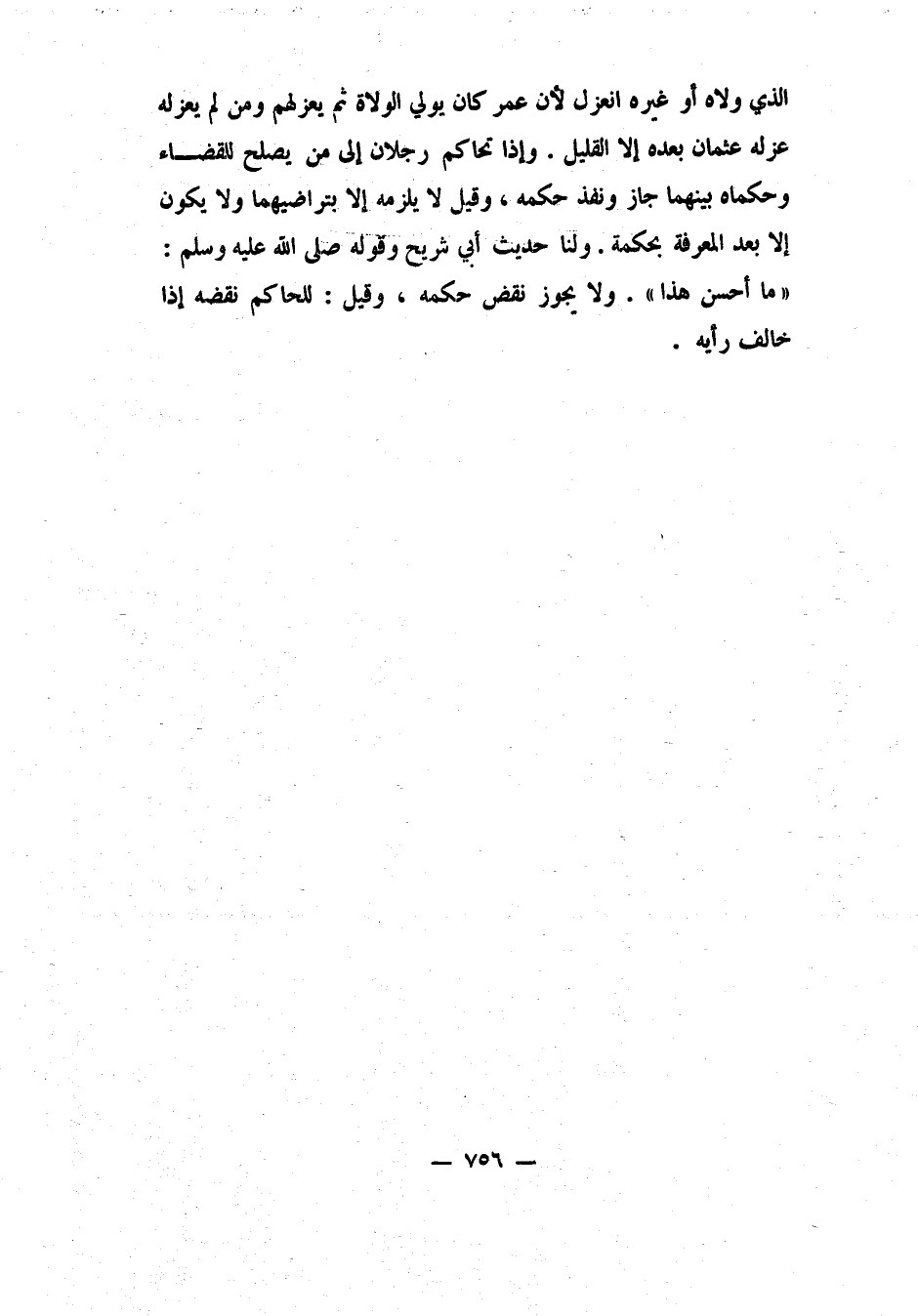 الذي ولاه أو غيره انعزل لأن عمر كان يولي الولاة ثم يعزلهم ومن لم يعزله عزله عثمان بعده إلا القليل . وإذا تحاكم رجلان إلى من يصلح للقضاء وحكماه بينهما جاز ونفذ حكمه ، وقيل لا يلزمه إلا بتراضيهما ولا يكون إلا بعد المعرفة بحكمة . ولنا حديث أبي شريح وقوله صلى الله عليه وسلم : « ما أحسن هذا » . ولا يجوز نقض حكمه ، وقيل : للحاكم نقضه إذا خالف رأيه .

— ٧٥٦ —